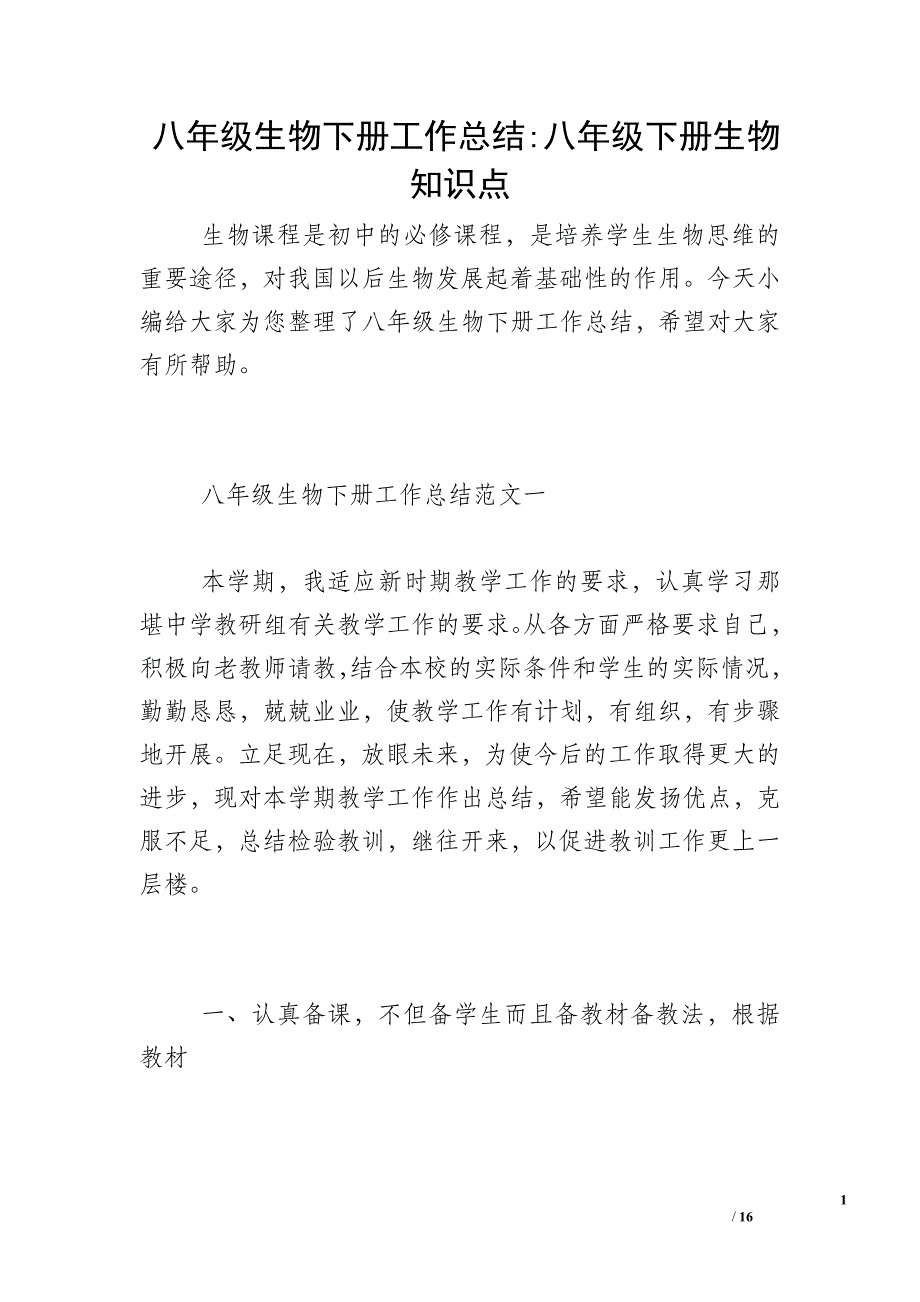 八年级生物下册工作总结:八年级下册生物知识点

生物课程是初中的必修课程，是培养学生生物思维的重要途径，对我国以后生物发展起着基础性的作用。今天小编给大家为您整理了八年级生物下册工作总结，希望对大家有所帮助。

八年级生物下册工作总结范文一

本学期，我适应新时期教学工作的要求，认真学习那堪中学教研组有关教学工作的要求。从各方面严格要求自己，积极向老教师请教,结合本校的实际条件和学生的实际情况，勤勤恳恳，兢兢业业，使教学工作有计划，有组织，有步骤地开展。立足现在，放眼未来，为使今后的工作取得更大的进步，现对本学期教学工作作出总结，希望能发扬优点，克服不足，总结检验教训，继往开来，以促进教训工作更上一层楼。

一、认真备课，不但备学生而且备教材备教法，根据教材

1
/ 16